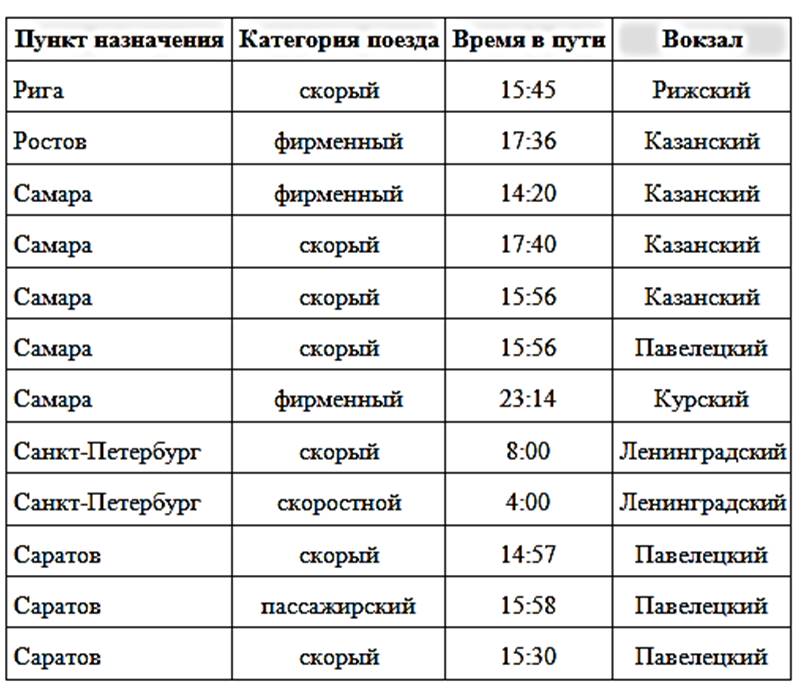 | Пункт назначения | Категория поезда | Время в пути | Вокзал |
|---|---|---|---|
| Рига | скорый | 15:45 | Рижский |
| Ростов | фирменный | 17:36 | Казанский |
| Самара | фирменный | 14:20 | Казанский |
| Самара | скорый | 17:40 | Казанский |
| Самара | скорый | 15:56 | Казанский |
| Самара | скорый | 15:56 | Павелецкий |
| Самара | фирменный | 23:14 | Курский |
| Санкт-Петербург | скорый | 8:00 | Ленинградский |
| Санкт-Петербург | скоростной | 4:00 | Ленинградский |
| Саратов | скорый | 14:57 | Павелецкий |
| Саратов | пассажирский | 15:58 | Павелецкий |
| Саратов | скорый | 15:30 | Павелецкий |